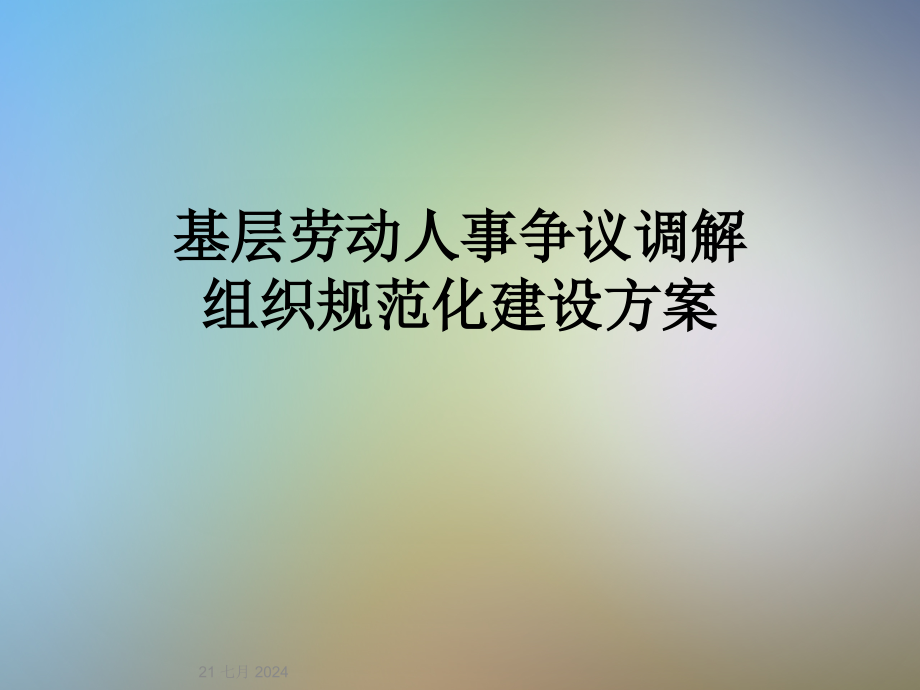 基层劳动人事争议调解组织规范化建设方案

21 七月 2024